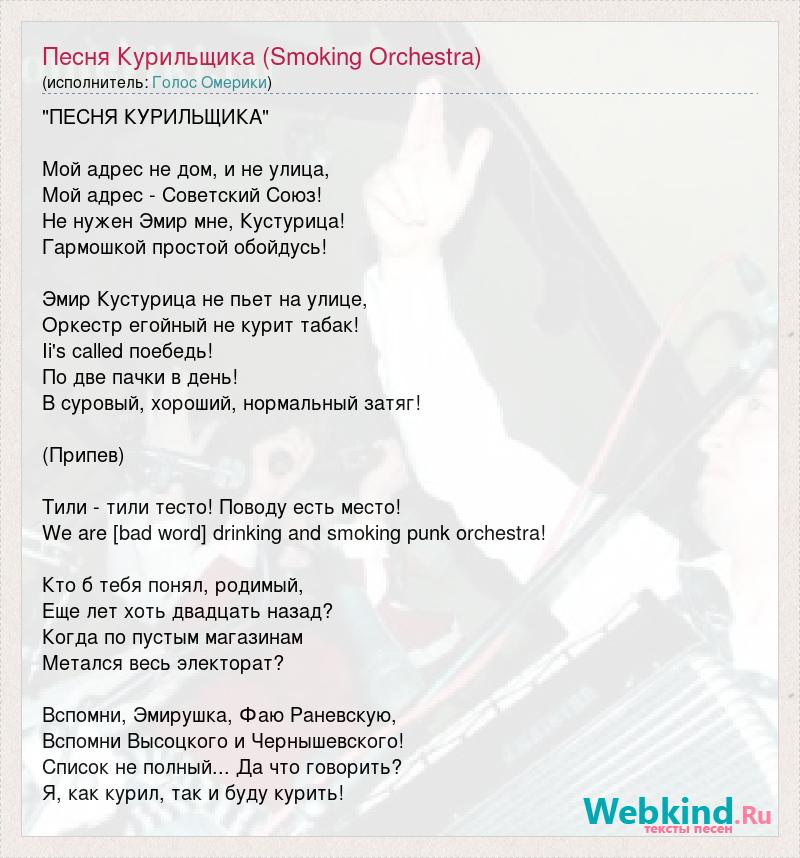 Песня Курильщика (Smoking Orchestra)
(исполнитель: Голос Омерики)

"ПЕСНЯ КУРИЛЬЩИКА"

Мой адрес не дом, и не улица,
Мой адрес - Советский Союз!
Не нужен Эмир мне, Кустурица!
Гармошкой простой обойдусь!

Эмир Кустурица не пьет на улице,
Оркестр егойный не курит табак!
Ii's called поебедь!
По две пачки в день!
В суровый, хороший, нормальный затяг!

(Припев)

Тили - тили тесто! Поводу есть место!
We are [bad word] drinking and smoking punk orchestra!

Кто б тебя понял, родимый,
Еще лет хоть двадцать назад?
Когда по пустым магазинам
Метался весь электорат?

Вспомни, Эмирушка, Фаю Раневскую,
Вспомни Высоцкого и Чернышевского!
Список не полный... Да что говорить?
Я, как курил, так и буду курить!

Webkind.Ru
тексты песен